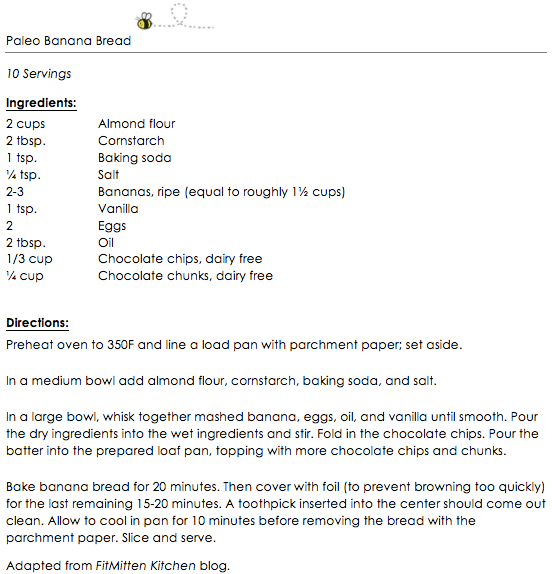 Paleo Banana Bread

10 Servings

Ingredients:

| | |
|---|---|
| 2 cups | Almond flour |
| 2 tbsp. | Cornstarch |
| 1 tsp. | Baking soda |
| ¼ tsp. | Salt |
| 2-3 | Bananas, ripe (equal to roughly 1½ cups) |
| 1 tsp. | Vanilla |
| 2 | Eggs |
| 2 tbsp. | Oil |
| 1/3 cup | Chocolate chips, dairy free |
| ¼ cup | Chocolate chunks, dairy free |

Directions:

Preheat oven to 350F and line a load pan with parchment paper; set aside.

In a medium bowl add almond flour, cornstarch, baking soda, and salt.

In a large bowl, whisk together mashed banana, eggs, oil, and vanilla until smooth. Pour the dry ingredients into the wet ingredients and stir. Fold in the chocolate chips. Pour the batter into the prepared loaf pan, topping with more chocolate chips and chunks.

Bake banana bread for 20 minutes. Then cover with foil (to prevent browning too quickly) for the last remaining 15-20 minutes. A toothpick inserted into the center should come out clean. Allow to cool in pan for 10 minutes before removing the bread with the parchment paper. Slice and serve.

Adapted from FitMitten Kitchen blog.